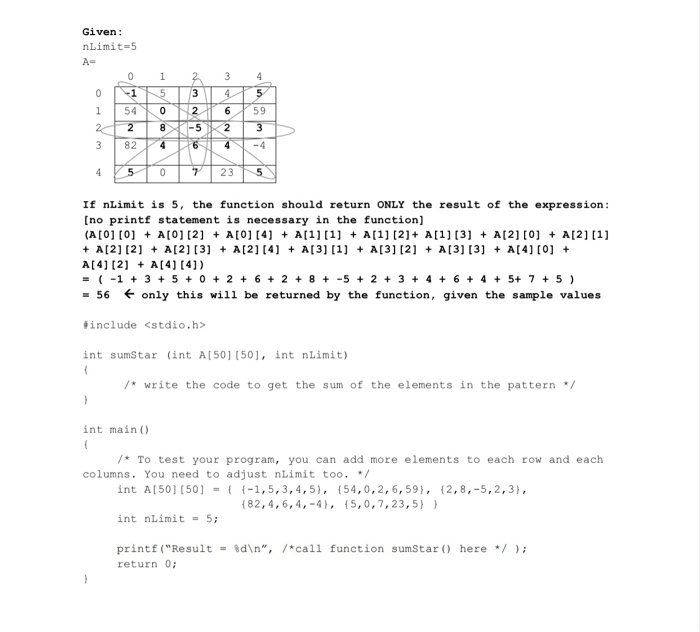 Given:
nLimit=5
A=

|   | 0 | 1 | 2 | 3 | 4 |
|---|---|---|---|---|---|
| 0 | -1 | 5 | 3 | 4 | 5 |
| 1 | 54 | 0 | 2 | 6 | 59 |
| 2 | 2 | 8 | -5 | 2 | 3 |
| 3 | 82 | 4 | 6 | 4 | -4 |
| 4 | 5 | 0 | 7 | 23 | 5 |

If nLimit is 5, the function should return ONLY the result of the expression:
[no printf statement is necessary in the function]
(A[0][0] + A[0][2] + A[0][4] + A[1][1] + A[1][2]+ A[1][3] + A[2][0] + A[2][1] + A[2][2] + A[2][3] + A[2][4] + A[3][1] + A[3][2] + A[3][3] + A[4][0] + A[4][2] + A[4][4])
= ( -1 + 3 + 5 + 0 + 2 + 6 + 2 + 8 + -5 + 2 + 3 + 4 + 6 + 4 + 5+ 7 + 5 )
= 56 ← only this will be returned by the function, given the sample values

#include <stdio.h>

int sumStar (int A[50][50], int nLimit)
{
/* write the code to get the sum of the elements in the pattern */
}

int main()
{
/* To test your program, you can add more elements to each row and each columns. You need to adjust nLimit too. */
int A[50][50] = { {-1,5,3,4,5}, {54,0,2,6,59}, {2,8,-5,2,3},
{82,4,6,4,-4}, {5,0,7,23,5} }
int nLimit = 5;

printf("Result = %d\n", /*call function sumStar() here */ );
return 0;
}